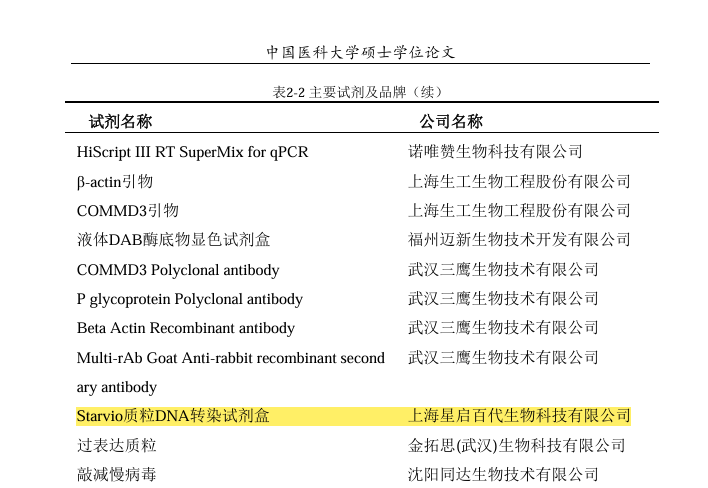 中国医科大学硕士学位论文

表2-2 主要试剂及品牌（续）

| 试剂名称 | 公司名称 |
|---|---|
| HiScript III RT SuperMix for qPCR | 诺唯赞生物科技有限公司 |
| β-actin引物 | 上海生工生物工程股份有限公司 |
| COMMD3引物 | 上海生工生物工程股份有限公司 |
| 液体DAB酶底物显色试剂盒 | 福州迈新生物技术开发有限公司 |
| COMMD3 Polyclonal antibody | 武汉三鹰生物技术有限公司 |
| P glycoprotein Polyclonal antibody | 武汉三鹰生物技术有限公司 |
| Beta Actin Recombinant antibody | 武汉三鹰生物技术有限公司 |
| Multi-rAb Goat Anti-rabbit recombinant secondary antibody | 武汉三鹰生物技术有限公司 |
| Starvio质粒DNA转染试剂盒 | 上海星启百代生物科技有限公司 |
| 过表达质粒 | 金拓思(武汉)生物科技有限公司 |
| 敲减慢病毒 | 沈阳同达生物技术有限公司 |